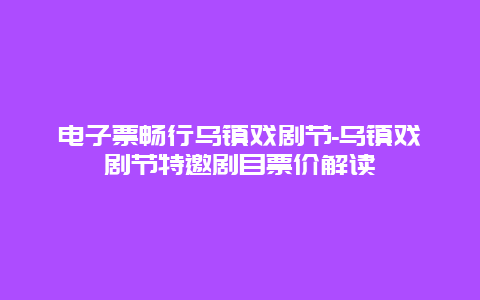 电子票畅行乌镇戏剧节-乌镇戏剧节特邀剧目票价解读